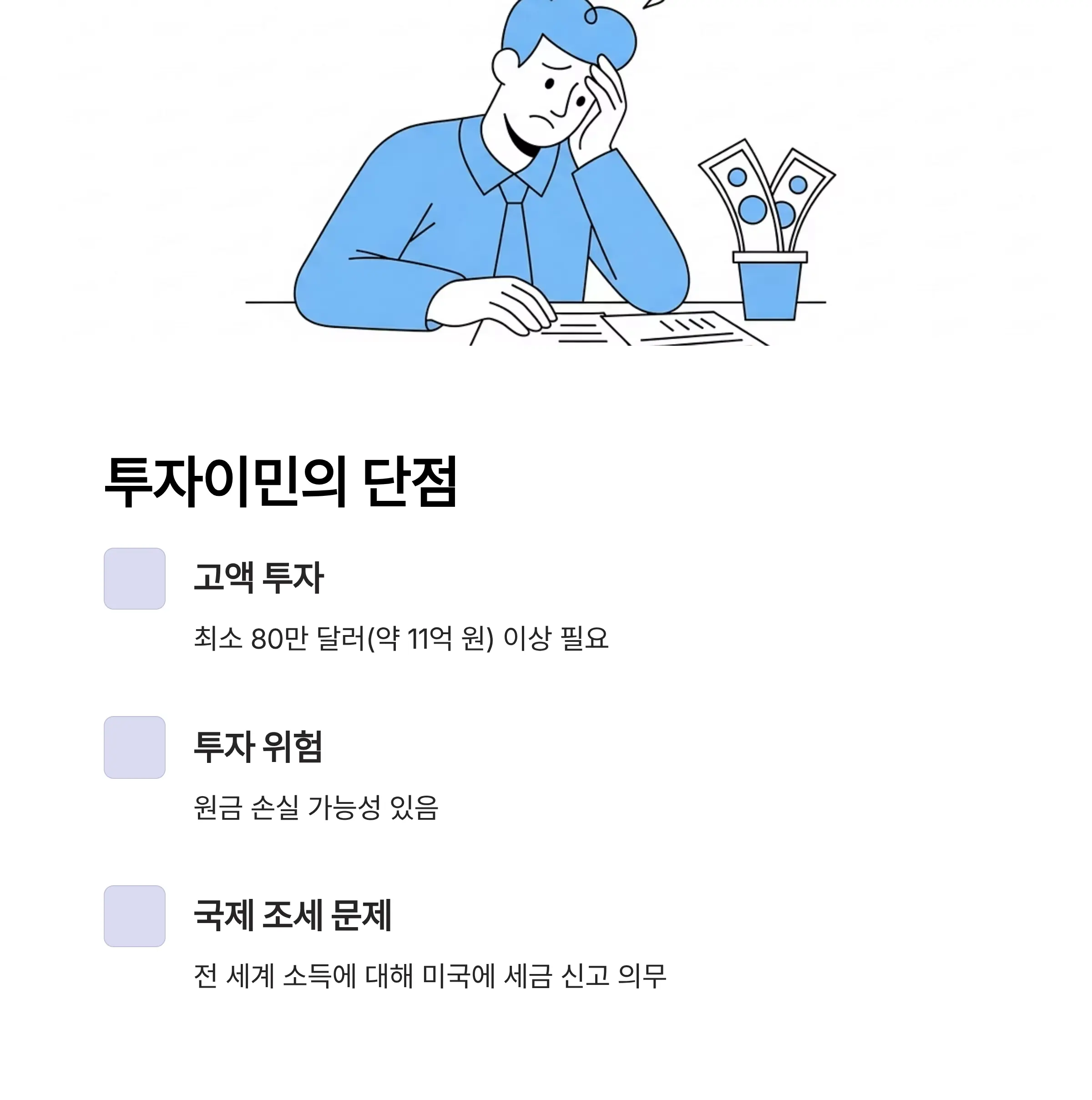 투자이민의 단점

고액 투자

최소 80만 달러(약 11억 원) 이상 필요

투자 위험

원금 손실 가능성 있음

국제 조세 문제

전 세계 소득에 대해 미국에 세금 신고 의무